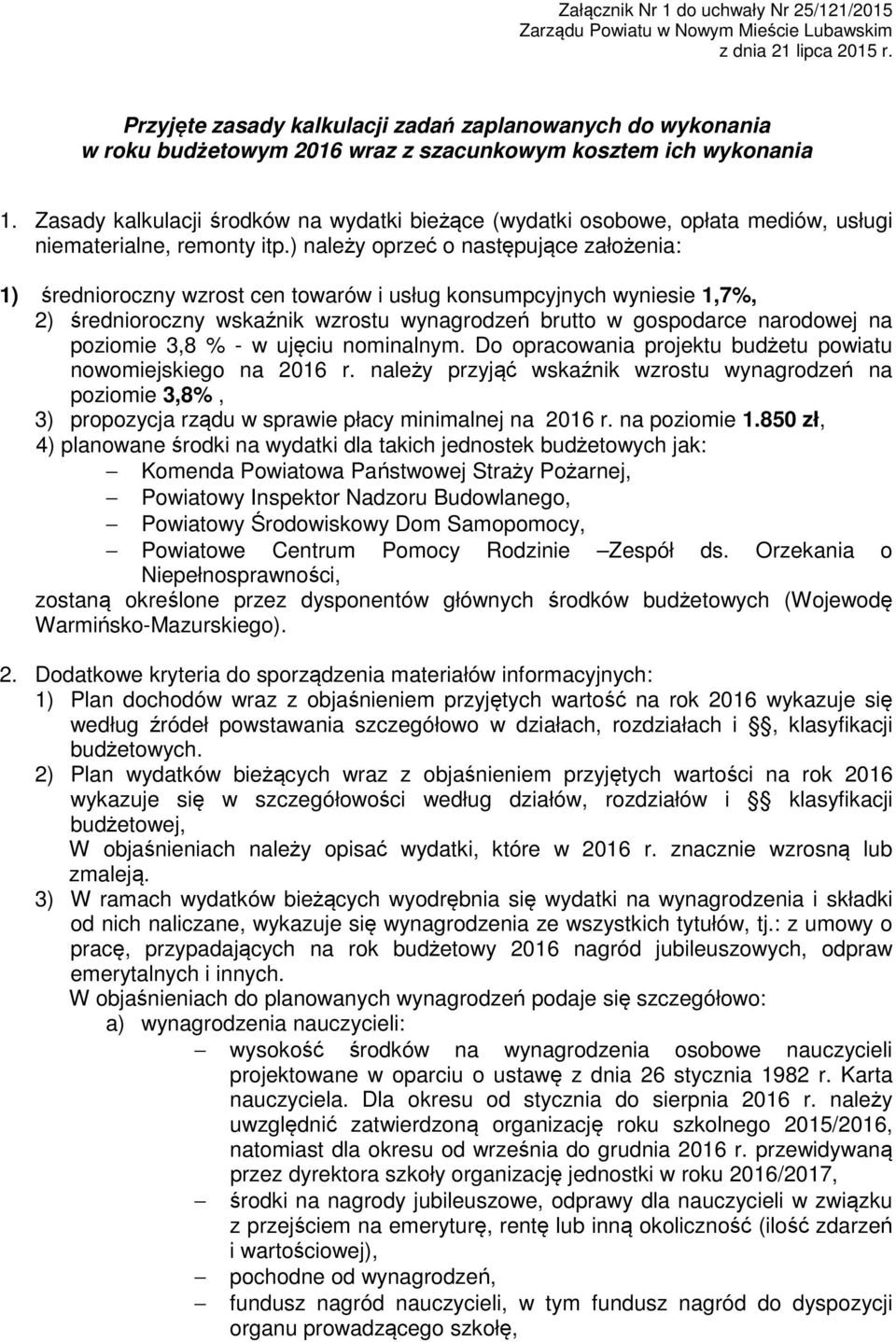 Załącznik Nr 1 do uchwały Nr 25/121/2015
Zarządu Powiatu w Nowym Mieście Lubawskim
z dnia 21 lipca 2015 r.

Przyjęte zasady kalkulacji zadań zaplanowanych do wykonania w roku budżetowym 2016 wraz z szacunkowym kosztem ich wykonania

1. Zasady kalkulacji środków na wydatki bieżące (wydatki osobowe, opłata mediów, usługi niematerialne, remonty itp.) należy oprzeć o następujące założenia:

1) średnioroczny wzrost cen towarów i usług konsumpcyjnych wyniesie 1,7%,
2) średnioroczny wskaźnik wzrostu wynagrodzeń brutto w gospodarce narodowej na poziomie 3,8 % - w ujęciu nominalnym. Do opracowania projektu budżetu powiatu nowomiejskiego na 2016 r. należy przyjąć wskaźnik wzrostu wynagrodzeń na poziomie 3,8%,
3) propozycja rządu w sprawie płacy minimalnej na 2016 r. na poziomie 1.850 zł,
4) planowane środki na wydatki dla takich jednostek budżetowych jak:
– Komenda Powiatowa Państwowej Straży Pożarnej,
– Powiatowy Inspektor Nadzoru Budowlanego,
– Powiatowy Środowiskowy Dom Samopomocy,
– Powiatowe Centrum Pomocy Rodzinie –Zespół ds. Orzekania o Niepełnosprawności,
zostaną określone przez dysponentów głównych środków budżetowych (Wojewodę Warmińsko-Mazurskiego).

2. Dodatkowe kryteria do sporządzenia materiałów informacyjnych:
1) Plan dochodów wraz z objaśnieniem przyjętych wartość na rok 2016 wykazuje się według źródeł powstawania szczegółowo w działach, rozdziałach i §, klasyfikacji budżetowych.
2) Plan wydatków bieżących wraz z objaśnieniem przyjętych wartości na rok 2016 wykazuje się w szczegółowości według działów, rozdziałów i § klasyfikacji budżetowej,
W objaśnieniach należy opisać wydatki, które w 2016 r. znacznie wzrosną lub zmaleją.
3) W ramach wydatków bieżących wyodrębnia się wydatki na wynagrodzenia i składki od nich naliczane, wykazuje się wynagrodzenia ze wszystkich tytułów, tj.: z umowy o pracę, przypadających na rok budżetowy 2016 nagród jubileuszowych, odpraw emerytalnych i innych.
W objaśnieniach do planowanych wynagrodzeń podaje się szczegółowo:
a) wynagrodzenia nauczycieli:
– wysokość środków na wynagrodzenia osobowe nauczycieli projektowane w oparciu o ustawę z dnia 26 stycznia 1982 r. Karta nauczyciela. Dla okresu od stycznia do sierpnia 2016 r. należy uwzględnić zatwierdzoną organizację roku szkolnego 2015/2016, natomiast dla okresu od września do grudnia 2016 r. przewidywaną przez dyrektora szkoły organizację jednostki w roku 2016/2017,
– środki na nagrody jubileuszowe, odprawy dla nauczycieli w związku z przejściem na emeryturę, rentę lub inną okoliczność (ilość zdarzeń i wartościowej),
– pochodne od wynagrodzeń,
– fundusz nagród nauczycieli, w tym fundusz nagród do dyspozycji organu prowadzącego szkołę,